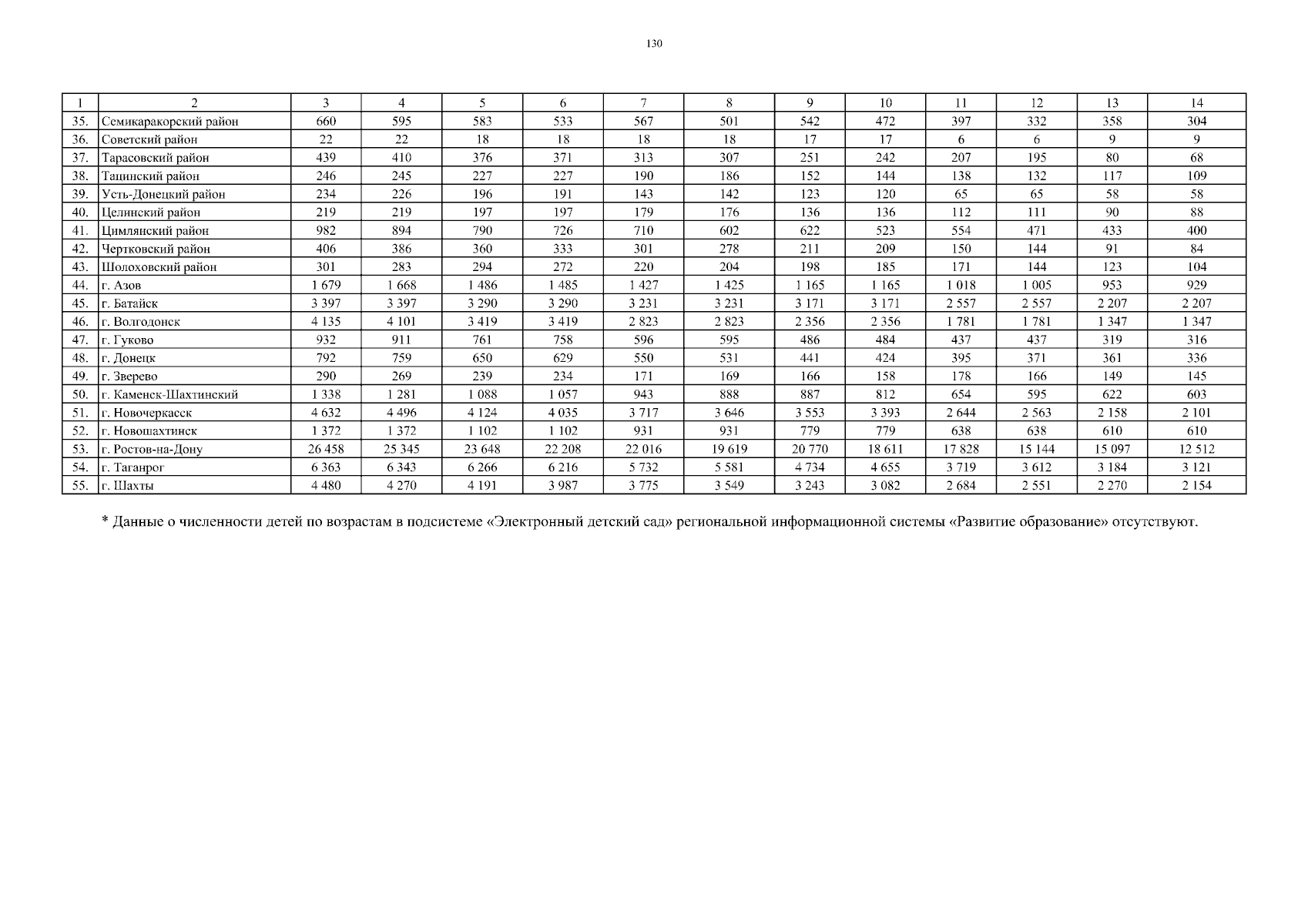 130

| 1 | 2 | 3 | 4 | 5 | 6 | 7 | 8 | 9 | 10 | 11 | 12 | 13 | 14 |
|---|---|---|---|---|---|---|---|---|---|---|---|---|---|
| 35. | Семикаракорский район | 660 | 595 | 583 | 533 | 567 | 501 | 542 | 472 | 397 | 332 | 358 | 304 |
| 36. | Советский район | 22 | 22 | 18 | 18 | 18 | 18 | 17 | 17 | 6 | 6 | 9 | 9 |
| 37. | Тарасовский район | 439 | 410 | 376 | 371 | 313 | 307 | 251 | 242 | 207 | 195 | 80 | 68 |
| 38. | Тацинский район | 246 | 245 | 227 | 227 | 190 | 186 | 152 | 144 | 138 | 132 | 117 | 109 |
| 39. | Усть-Донецкий район | 234 | 226 | 196 | 191 | 143 | 142 | 123 | 120 | 65 | 65 | 58 | 58 |
| 40. | Целинский район | 219 | 219 | 197 | 197 | 179 | 176 | 136 | 136 | 112 | 111 | 90 | 88 |
| 41. | Цимлянский район | 982 | 894 | 790 | 726 | 710 | 602 | 622 | 523 | 554 | 471 | 433 | 400 |
| 42. | Чертковский район | 406 | 386 | 360 | 333 | 301 | 278 | 211 | 209 | 150 | 144 | 91 | 84 |
| 43. | Шолоховский район | 301 | 283 | 294 | 272 | 220 | 204 | 198 | 185 | 171 | 144 | 123 | 104 |
| 44. | г. Азов | 1 679 | 1 668 | 1 486 | 1 485 | 1 427 | 1 425 | 1 165 | 1 165 | 1 018 | 1 005 | 953 | 929 |
| 45. | г. Батайск | 3 397 | 3 397 | 3 290 | 3 290 | 3 231 | 3 231 | 3 171 | 3 171 | 2 557 | 2 557 | 2 207 | 2 207 |
| 46. | г. Волгодонск | 4 135 | 4 101 | 3 419 | 3 419 | 2 823 | 2 823 | 2 356 | 2 356 | 1 781 | 1 781 | 1 347 | 1 347 |
| 47. | г. Гуково | 932 | 911 | 761 | 758 | 596 | 595 | 486 | 484 | 437 | 437 | 319 | 316 |
| 48. | г. Донецк | 792 | 759 | 650 | 629 | 550 | 531 | 441 | 424 | 395 | 371 | 361 | 336 |
| 49. | г. Зверево | 290 | 269 | 239 | 234 | 171 | 169 | 166 | 158 | 178 | 166 | 149 | 145 |
| 50. | г. Каменск-Шахтинский | 1 338 | 1 281 | 1 088 | 1 057 | 943 | 888 | 887 | 812 | 654 | 595 | 622 | 603 |
| 51. | г. Новочеркасск | 4 632 | 4 496 | 4 124 | 4 035 | 3 717 | 3 646 | 3 553 | 3 393 | 2 644 | 2 563 | 2 158 | 2 101 |
| 52. | г. Новошахтинск | 1 372 | 1 372 | 1 102 | 1 102 | 931 | 931 | 779 | 779 | 638 | 638 | 610 | 610 |
| 53. | г. Ростов-на-Дону | 26 458 | 25 345 | 23 648 | 22 208 | 22 016 | 19 619 | 20 770 | 18 611 | 17 828 | 15 144 | 15 097 | 12 512 |
| 54. | г. Таганрог | 6 363 | 6 343 | 6 266 | 6 216 | 5 732 | 5 581 | 4 734 | 4 655 | 3 719 | 3 612 | 3 184 | 3 121 |
| 55. | г. Шахты | 4 480 | 4 270 | 4 191 | 3 987 | 3 775 | 3 549 | 3 243 | 3 082 | 2 684 | 2 551 | 2 270 | 2 154 |

* Данные о численности детей по возрастам в подсистеме «Электронный детский сад» региональной информационной системы «Развитие образование» отсутствуют.